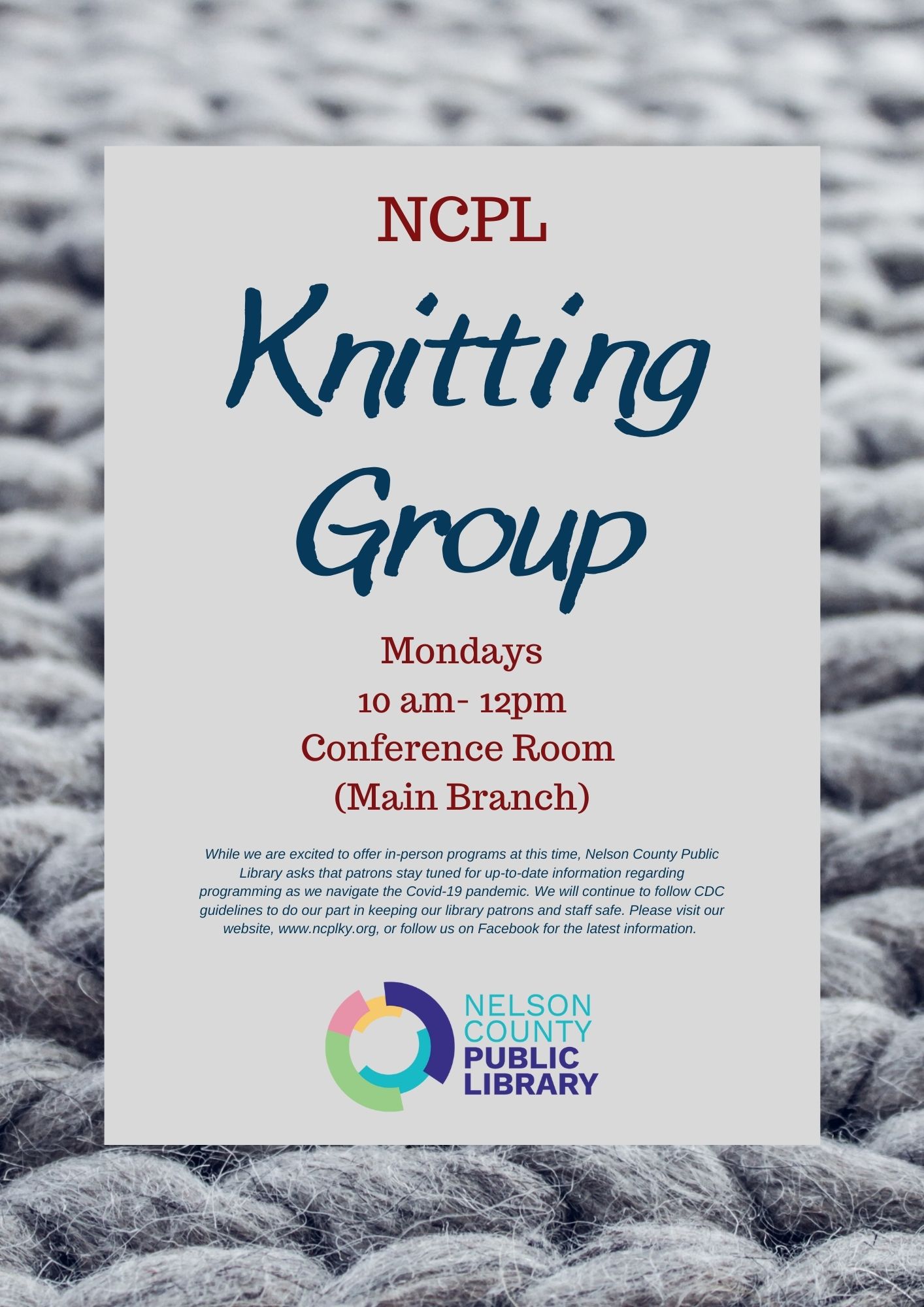 NCPL

Knitting Group

Mondays
10 am- 12pm
Conference Room
(Main Branch)

While we are excited to offer in-person programs at this time, Nelson County Public Library asks that patrons stay tuned for up-to-date information regarding programming as we navigate the Covid-19 pandemic. We will continue to follow CDC guidelines to do our part in keeping our library patrons and staff safe. Please visit our website, www.ncplky.org, or follow us on Facebook for the latest information.

NELSON
COUNTY
PUBLIC
LIBRARY